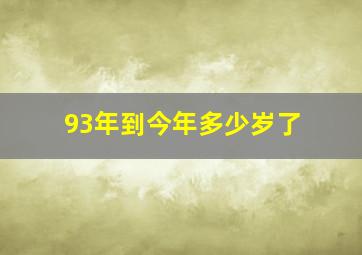 93年到今年多少岁了